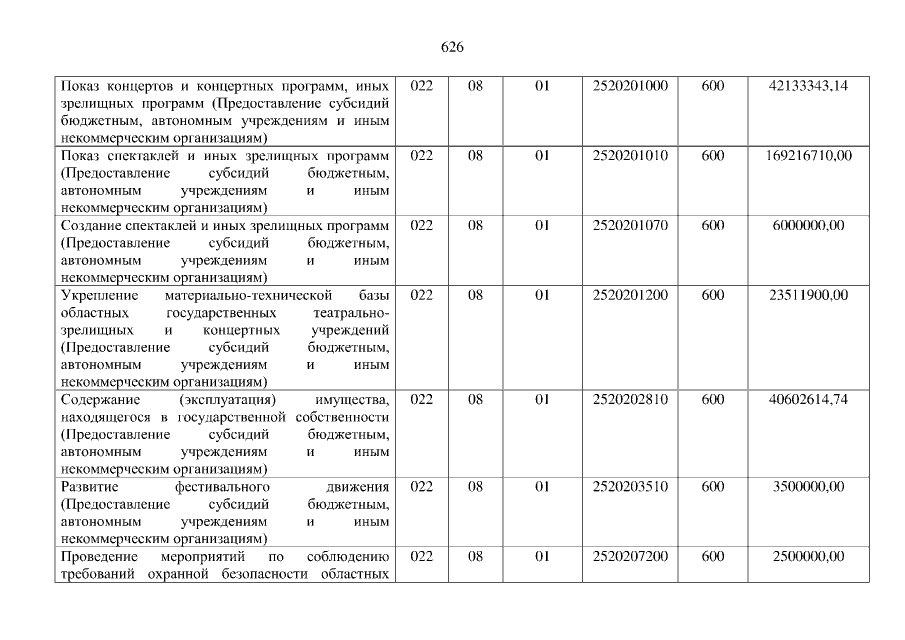 626

| Показ концертов и концертных программ, иных зрелищных программ (Предоставление субсидий бюджетным, автономным учреждениям и иным некоммерческим организациям) | 022 | 08 | 01 | 2520201000 | 600 | 42133343,14 |
|---|---|---|---|---|---|---|
| Показ спектаклей и иных зрелищных программ (Предоставление субсидий бюджетным, автономным учреждениям и иным некоммерческим организациям) | 022 | 08 | 01 | 2520201010 | 600 | 169216710,00 |
| Создание спектаклей и иных зрелищных программ (Предоставление субсидий бюджетным, автономным учреждениям и иным некоммерческим организациям) | 022 | 08 | 01 | 2520201070 | 600 | 6000000,00 |
| Укрепление материально-технической базы областных государственных театрально-зрелищных и концертных учреждений (Предоставление субсидий бюджетным, автономным учреждениям и иным некоммерческим организациям) | 022 | 08 | 01 | 2520201200 | 600 | 23511900,00 |
| Содержание (эксплуатация) имущества, находящегося в государственной собственности (Предоставление субсидий бюджетным, автономным учреждениям и иным некоммерческим организациям) | 022 | 08 | 01 | 2520202810 | 600 | 40602614,74 |
| Развитие фестивального движения (Предоставление субсидий бюджетным, автономным учреждениям и иным некоммерческим организациям) | 022 | 08 | 01 | 2520203510 | 600 | 3500000,00 |
| Проведение мероприятий по соблюдению требований охранной безопасности областных | 022 | 08 | 01 | 2520207200 | 600 | 2500000,00 |